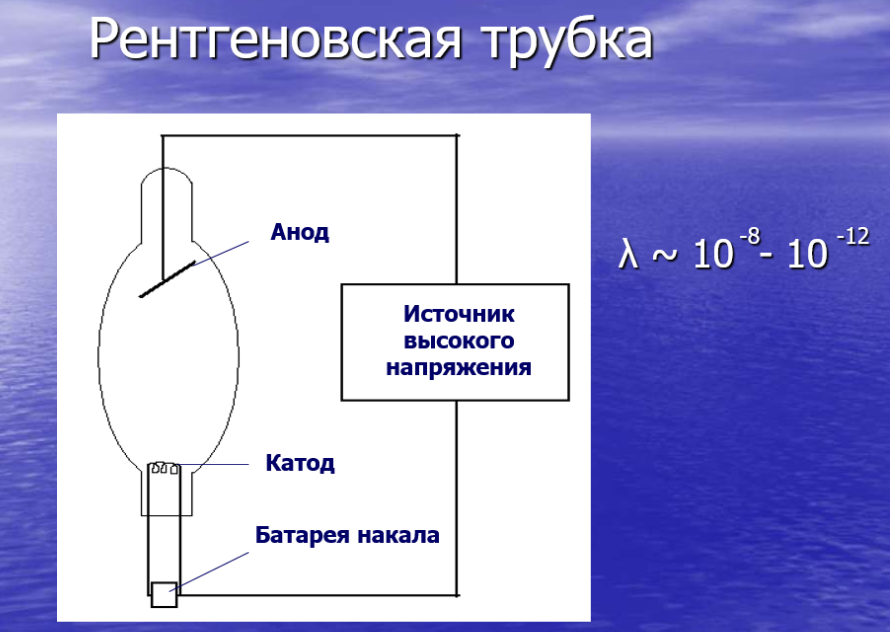 Рентгеновская трубка

Анод

Источник высокого напряжения

Катод

Батарея накала

$\lambda \sim 10^{-8} - 10^{-12}$